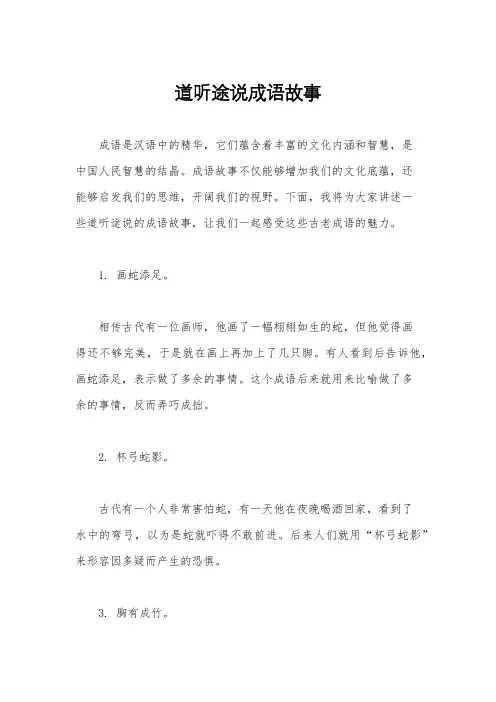 道听途说成语故事

成语是汉语中的精华，它们蕴含着丰富的文化内涵和智慧，是中国人民智慧的结晶。成语故事不仅能够增加我们的文化底蕴，还能够启发我们的思维，开阔我们的视野。下面，我将为大家讲述一些道听途说的成语故事，让我们一起感受这些古老成语的魅力。

1. 画蛇添足。

相传古代有一位画师，他画了一幅栩栩如生的蛇，但他觉得画得还不够完美，于是就在画上再加上了几只脚。有人看到后告诉他，画蛇添足，表示做了多余的事情。这个成语后来就用来比喻做了多余的事情，反而弄巧成拙。

2. 杯弓蛇影。

古代有一个人非常害怕蛇，有一天他在夜晚喝酒回家，看到了水中的弯弓，以为是蛇就吓得不敢前进。后来人们就用“杯弓蛇影”来形容因多疑而产生的恐惧。

3. 胸有成竹。